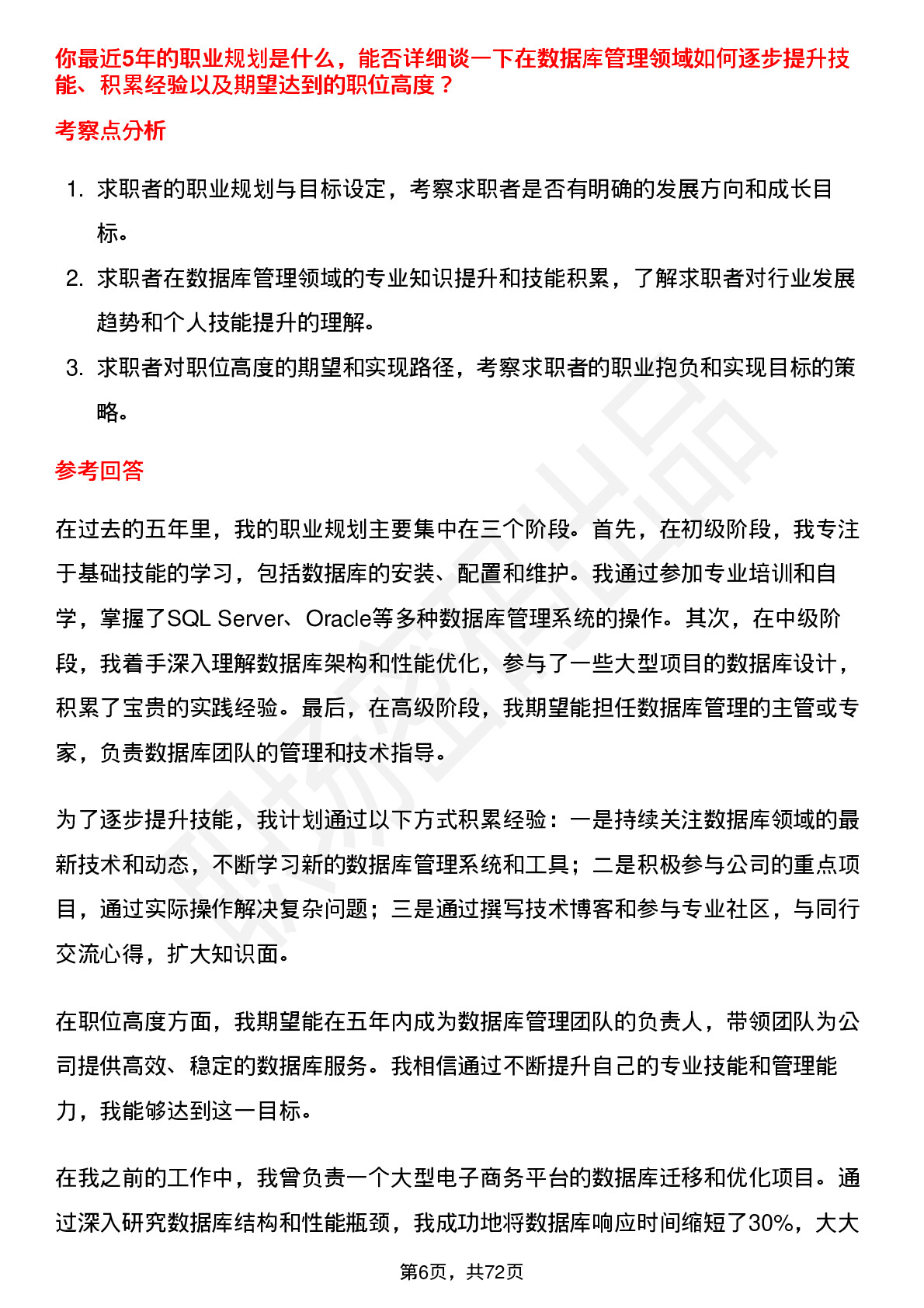 你最近5年的职业规划是什么，能否详细谈一下在数据库管理领域如何逐步提升技能、积累经验以及期望达到的职位高度？

考察点分析

1. 求职者的职业规划与目标设定，考察求职者是否有明确的发展方向和成长目标。
2. 求职者在数据库管理领域的专业知识提升和技能积累，了解求职者对行业发展趋势和个人技能提升的理解。
3. 求职者对职位高度的期望和实现路径，考察求职者的职业抱负和实现目标的策略。

参考回答

在过去的五年里，我的职业规划主要集中在三个阶段。首先，在初级阶段，我专注于基础技能的学习，包括数据库的安装、配置和维护。我通过参加专业培训和自学，掌握了SQL Server、Oracle等多种数据库管理系统的操作。其次，在中级阶段，我着手深入理解数据库架构和性能优化，参与了一些大型项目的数据库设计，积累了宝贵的实践经验。最后，在高级阶段，我期望能担任数据库管理的主管或专家，负责数据库团队的管理和技术指导。

为了逐步提升技能，我计划通过以下方式积累经验：一是持续关注数据库领域的最新技术和动态，不断学习新的数据库管理系统和工具；二是积极参与公司的重点项目，通过实际操作解决复杂问题；三是通过撰写技术博客和参与专业社区，与同行交流心得，扩大知识面。

在职位高度方面，我期望能在五年内成为数据库管理团队的负责人，带领团队为公司提供高效、稳定的数据库服务。我相信通过不断提升自己的专业技能和管理能力，我能够达到这一目标。

在我之前的工作中，我曾负责一个大型电子商务平台的数据库迁移和优化项目。通过深入研究数据库结构和性能瓶颈，我成功地将数据库响应时间缩短了30%，大大

第6页，共72页